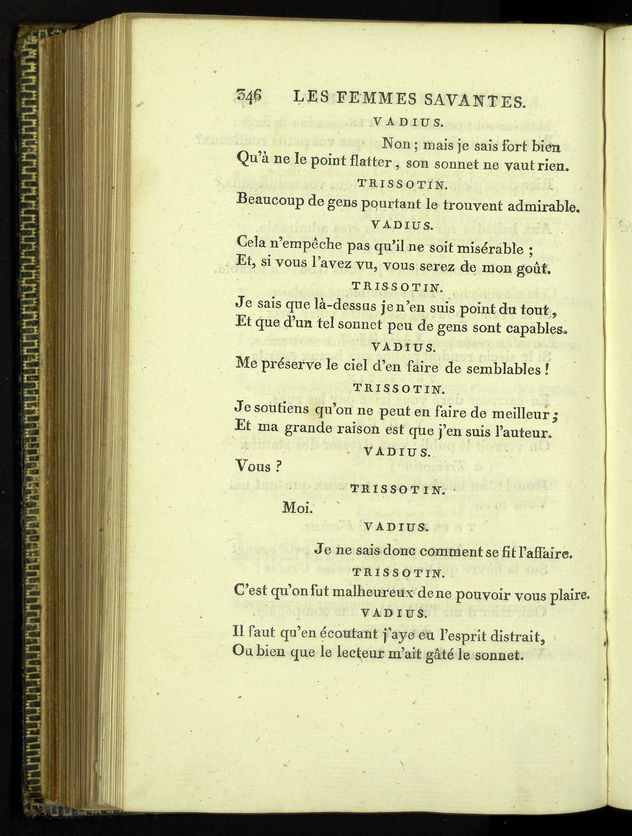 346 LES FEMMES SAVANTES.

VADIUS.

Non ; mais je sais fort bien
Qu'à ne le point flatter, son sonnet ne vaut rien.

TRISSOTIN.

Beaucoup de gens pourtant le trouvent admirable.

VADIUS.

Cela n'empêche pas qu'il ne soit misérable ;
Et, si vous l'avez vu, vous serez de mon goût.

TRISSOTIN.

Je sais que là-dessus je n'en suis point du tout,
Et que d'un tel sonnet peu de gens sont capables.

VADIUS.

Me préserve le ciel d'en faire de semblables !

TRISSOTIN.

Je soutiens qu'on ne peut en faire de meilleur ;
Et ma grande raison est que j'en suis l'auteur.

VADIUS.

Vous ?

TRISSOTIN.

Moi.

VADIUS.

Je ne sais donc comment se fit l'affaire.

TRISSOTIN.

C'est qu'on fut malheureux de ne pouvoir vous plaire.

VADIUS.

Il faut qu'en écoutant j'aye eu l'esprit distrait,
Ou bien que le lecteur m'ait gâté le sonnet.